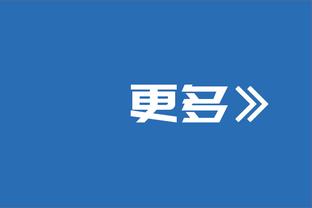 更多》